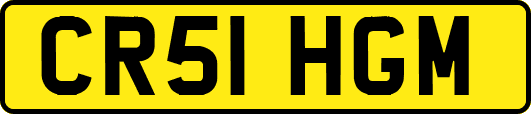 CR51 HGM